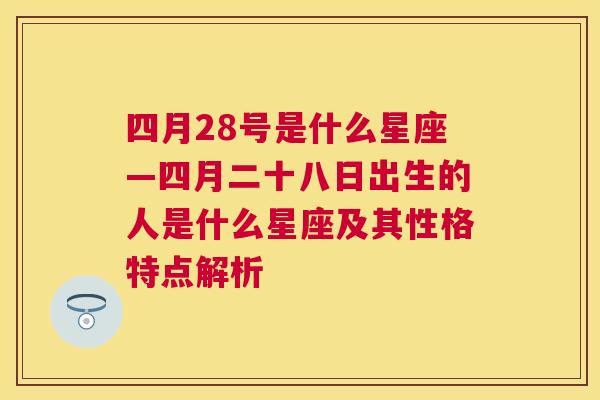 四月28号是什么星座—四月二十八日出生的人是什么星座及其性格特点解析